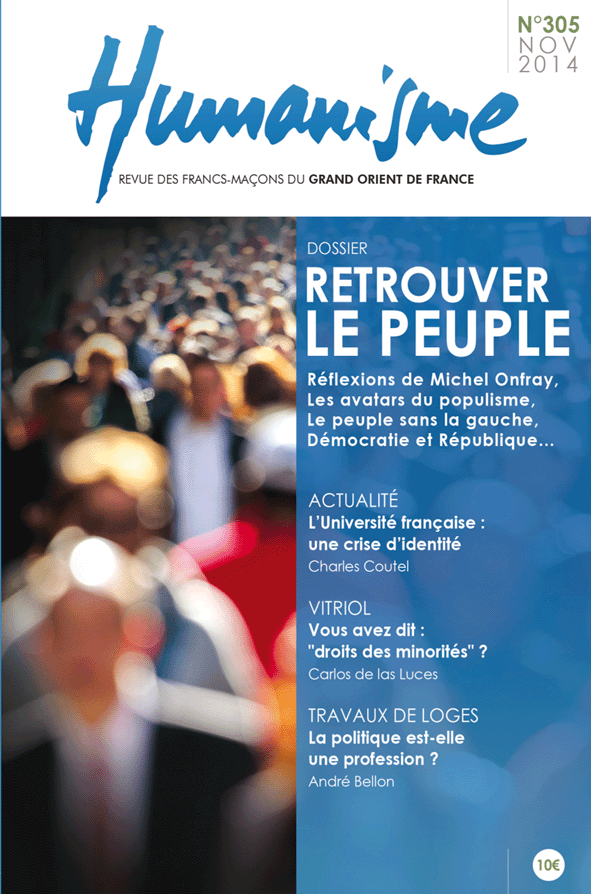 N°305
NOV
2014

Humanisme

REVUE DES FRANCS-MAÇONS DU GRAND ORIENT DE FRANCE

DOSSIER
RETROUVER LE PEUPLE

Réflexions de Michel Onfray, Les avatars du populisme, Le peuple sans la gauche, Démocratie et République...

ACTUALITÉ
L'Université française : une crise d'identité
Charles Coutel

VITRIOL
Vous avez dit : "droits des minorités" ?
Carlos de las Luces

TRAVAUX DE LOGES
La politique est-elle une profession ?
André Bellon

10€